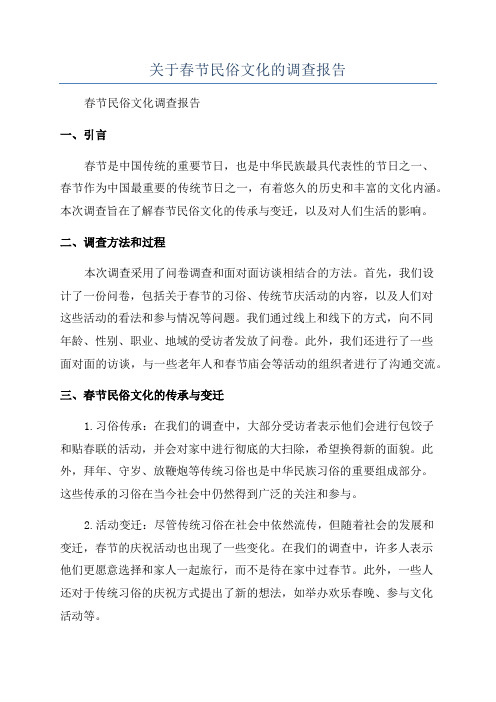 关于春节民俗文化的调查报告

春节民俗文化调查报告

一、引言

春节是中国传统的重要节日，也是中华民族最具代表性的节日之一、春节作为中国最重要的传统节日之一，有着悠久的历史和丰富的文化内涵。本次调查旨在了解春节民俗文化的传承与变迁，以及对人们生活的影响。

二、调查方法和过程

本次调查采用了问卷调查和面对面访谈相结合的方法。首先，我们设计了一份问卷，包括关于春节的习俗、传统节庆活动的内容，以及人们对这些活动的看法和参与情况等问题。我们通过线上和线下的方式，向不同年龄、性别、职业、地域的受访者发放了问卷。此外，我们还进行了一些面对面的访谈，与一些老年人和春节庙会等活动的组织者进行了沟通交流。

三、春节民俗文化的传承与变迁

1.习俗传承：在我们的调查中，大部分受访者表示他们会进行包饺子和贴春联的活动，并会对家中进行彻底的大扫除，希望换得新的面貌。此外，拜年、守岁、放鞭炮等传统习俗也是中华民族习俗的重要组成部分。这些传承的习俗在当今社会中仍然得到广泛的关注和参与。

2.活动变迁：尽管传统习俗在社会中依然流传，但随着社会的发展和变迁，春节的庆祝活动也出现了一些变化。在我们的调查中，许多人表示他们更愿意选择和家人一起旅行，而不是待在家中过春节。此外，一些人还对于传统习俗的庆祝方式提出了新的想法，如举办欢乐春晚、参与文化活动等。